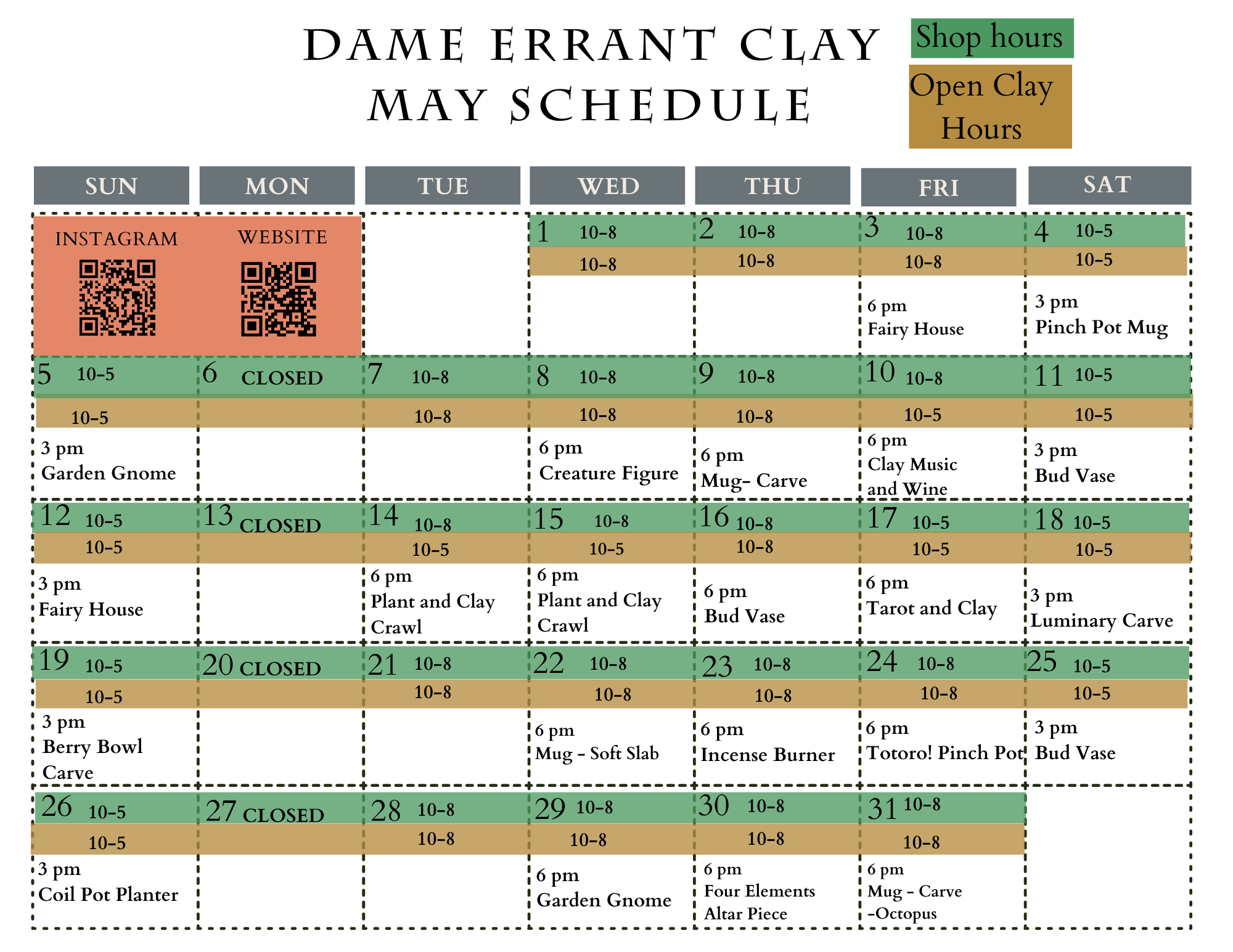 DAME ERRANT CLAY
MAY SCHEDULE

Shop hours

Open Clay Hours

| SUN | MON | TUE | WED | THU | FRI | SAT |
|---|---|---|---|---|---|---|
| INSTAGRAM | WEBSITE | | 1 10-8 10-8 | 2 10-8 10-8 | 3 10-8 10-8 6 pm Fairy House | 4 10-5 10-5 3 pm Pinch Pot Mug |
| 5 10-5 10-5 3 pm Garden Gnome | 6 CLOSED | 7 10-8 10-8 | 8 10-8 10-8 6 pm Creature Figure | 9 10-8 10-8 6 pm Mug- Carve | 10 10-8 10-5 6 pm Clay Music and Wine | 11 10-5 10-5 3 pm Bud Vase |
| 12 10-5 10-5 3 pm Fairy House | 13 CLOSED | 14 10-8 10-5 6 pm Plant and Clay Crawl | 15 10-8 10-5 6 pm Plant and Clay Crawl | 16 10-8 10-8 6 pm Bud Vase | 17 10-5 10-5 6 pm Tarot and Clay | 18 10-5 10-5 3 pm Luminary Carve |
| 19 10-5 10-5 3 pm Berry Bowl Carve | 20 CLOSED | 21 10-8 10-8 | 22 10-8 10-8 6 pm Mug - Soft Slab | 23 10-8 10-8 6 pm Incense Burner | 24 10-8 10-8 6 pm Totoro! Pinch Pot | 25 10-5 10-5 3 pm Bud Vase |
| 26 10-5 10-5 3 pm Coil Pot Planter | 27 CLOSED | 28 10-8 10-8 | 29 10-8 10-8 6 pm Garden Gnome | 30 10-8 10-8 6 pm Four Elements Altar Piece | 31 10-8 10-8 6 pm Mug - Carve -Octopus | |